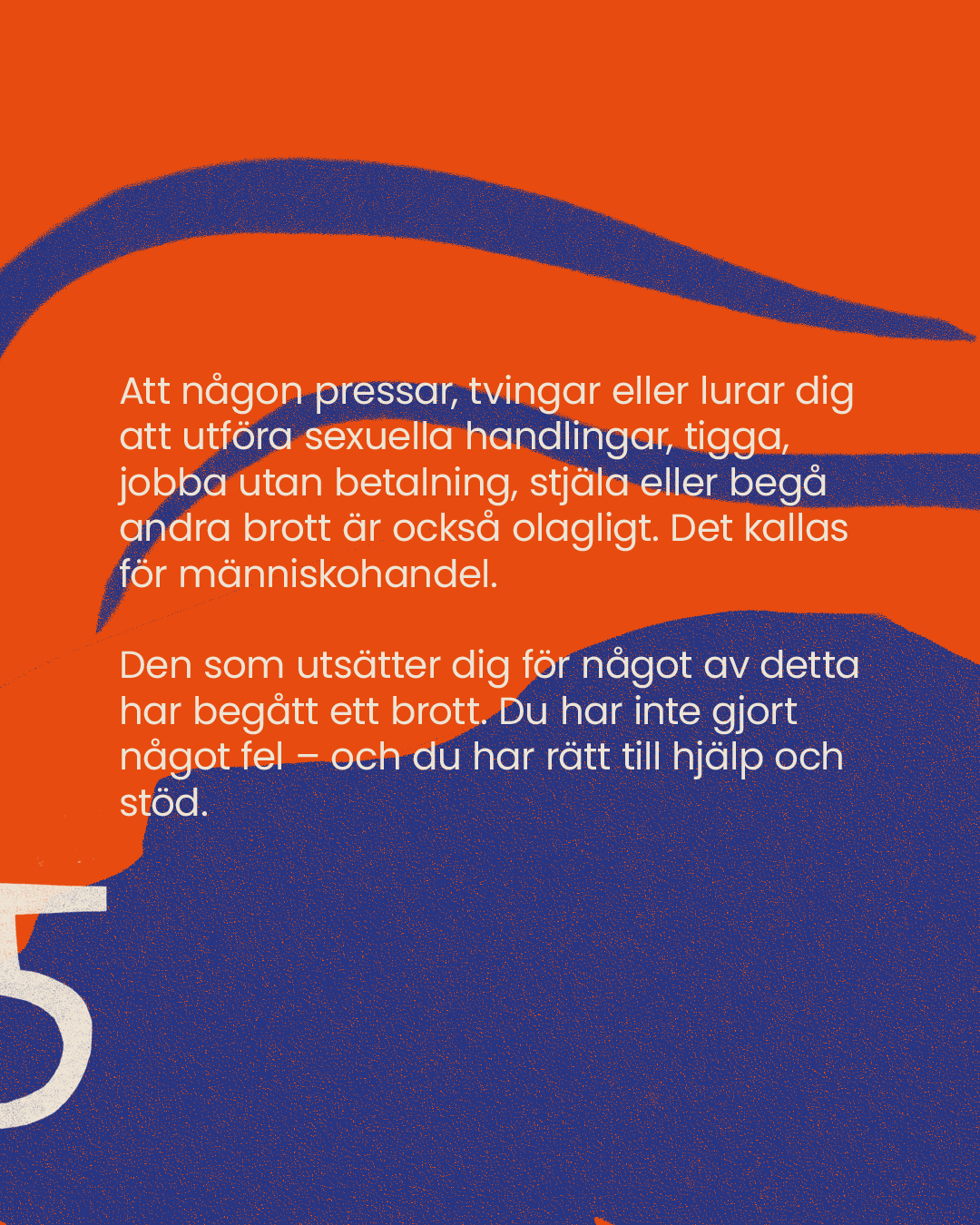 Att någon pressar, tvingar eller lurar dig att utföra sexuella handlingar, tigga, jobba utan betalning, stjäla eller begå andra brott är också olagligt. Det kallas för människohandel.

Den som utsätter dig för något av detta har begått ett brott. Du har inte gjort något fel – och du har rätt till hjälp och stöd.

5